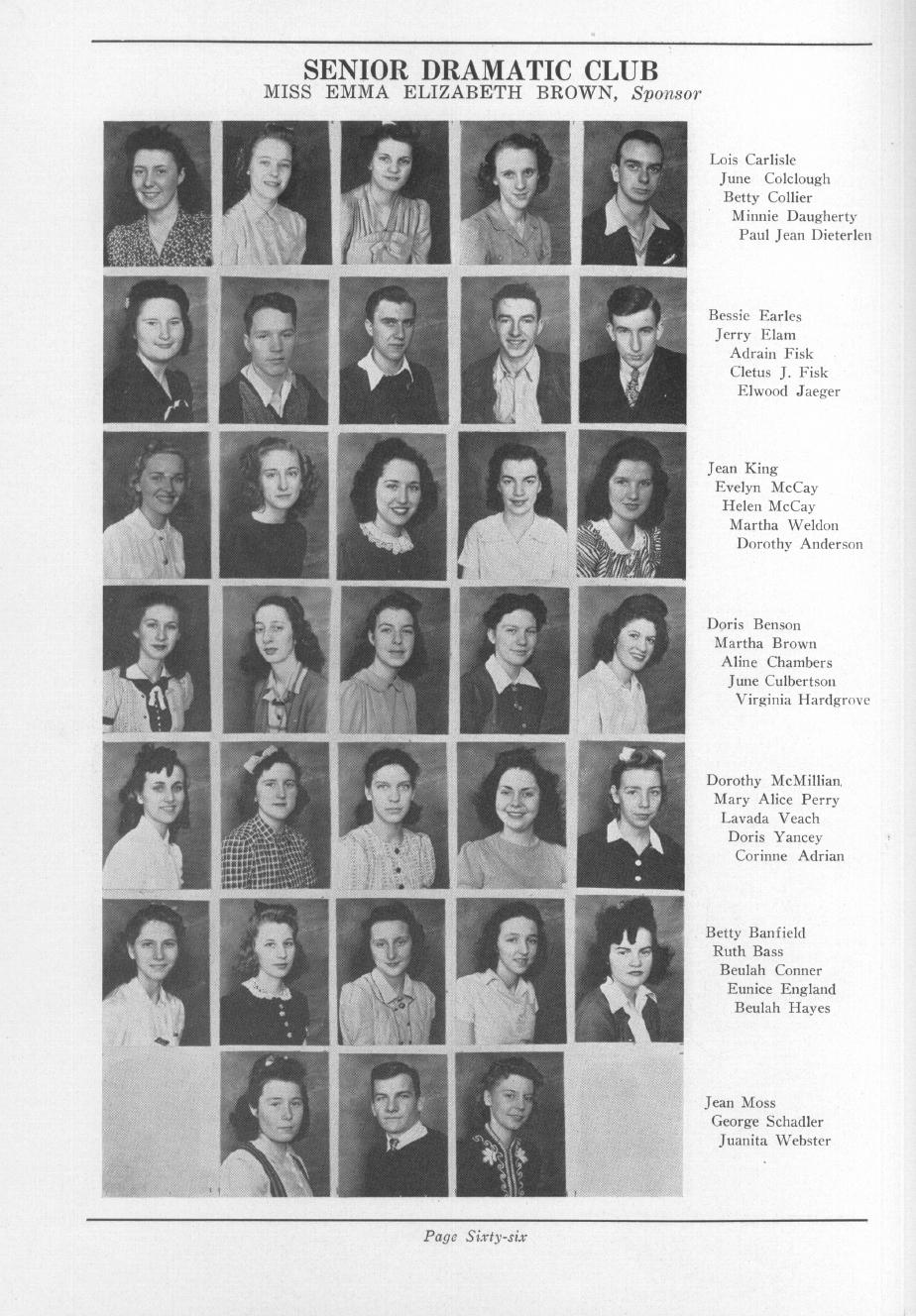 SENIOR DRAMATIC CLUB
MISS EMMA ELIZABETH BROWN, Sponsor

Lois Carlisle
June Colclough
Betty Collier
Minnie Daugherty
Paul Jean Dieterlen

Bessie Earles
Jerry Elam
Adrain Fisk
Cletus J. Fisk
Elwood Jaeger

Jean King
Evelyn McCay
Helen McCay
Martha Weldon
Dorothy Anderson

Doris Benson
Martha Brown
Aline Chambers
June Culbertson
Virginia Hardgrove

Dorothy McMillian
Mary Alice Perry
Lavada Veach
Doris Yancey
Corinne Adrian

Betty Banfield
Ruth Bass
Beulah Conner
Eunice England
Beulah Hayes

Jean Moss
George Schadler
Juanita Webster

Page Sixty-six